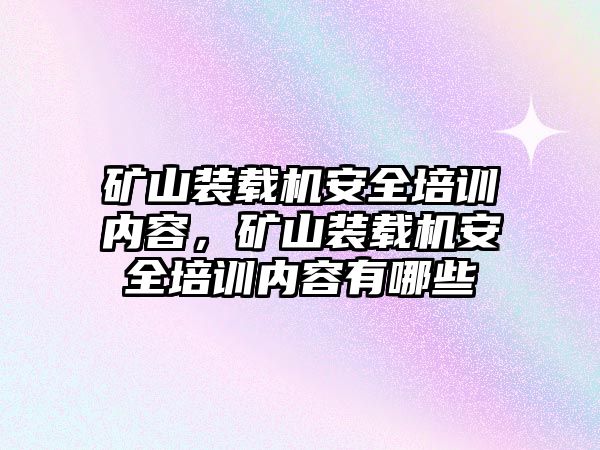 矿山装载机安全培训内容，矿山装载机安全培训内容有哪些